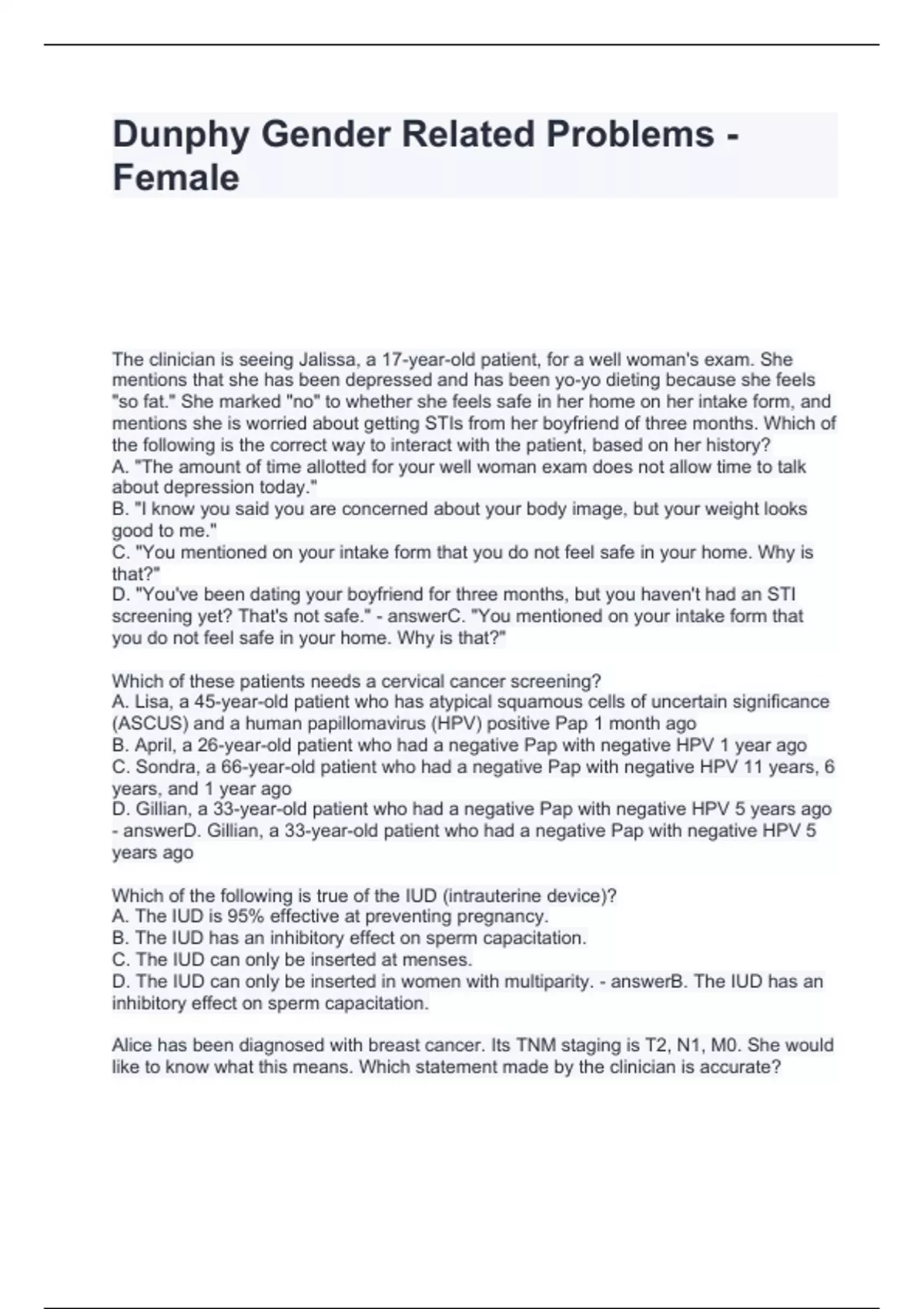 Dunphy Gender Related Problems - Female

The clinician is seeing Jalissa, a 17-year-old patient, for a well woman's exam. She mentions that she has been depressed and has been yo-yo dieting because she feels "so fat." She marked "no" to whether she feels safe in her home on her intake form, and mentions she is worried about getting STIs from her boyfriend of three months. Which of the following is the correct way to interact with the patient, based on her history?
A. "The amount of time allotted for your well woman exam does not allow time to talk about depression today."
B. "I know you said you are concerned about your body image, but your weight looks good to me."
C. "You mentioned on your intake form that you do not feel safe in your home. Why is that?"
D. "You've been dating your boyfriend for three months, but you haven't had an STI screening yet? That's not safe." - answerC. "You mentioned on your intake form that you do not feel safe in your home. Why is that?"

Which of these patients needs a cervical cancer screening?
A. Lisa, a 45-year-old patient who has atypical squamous cells of uncertain significance (ASCUS) and a human papillomavirus (HPV) positive Pap 1 month ago
B. April, a 26-year-old patient who had a negative Pap with negative HPV 1 year ago
C. Sondra, a 66-year-old patient who had a negative Pap with negative HPV 11 years, 6 years, and 1 year ago
D. Gillian, a 33-year-old patient who had a negative Pap with negative HPV 5 years ago - answerD. Gillian, a 33-year-old patient who had a negative Pap with negative HPV 5 years ago

Which of the following is true of the IUD (intrauterine device)?
A. The IUD is 95% effective at preventing pregnancy.
B. The IUD has an inhibitory effect on sperm capacitation.
C. The IUD can only be inserted at menses.
D. The IUD can only be inserted in women with multiparity. - answerB. The IUD has an inhibitory effect on sperm capacitation.

Alice has been diagnosed with breast cancer. Its TNM staging is T2, N1, M0. She would like to know what this means. Which statement made by the clinician is accurate?